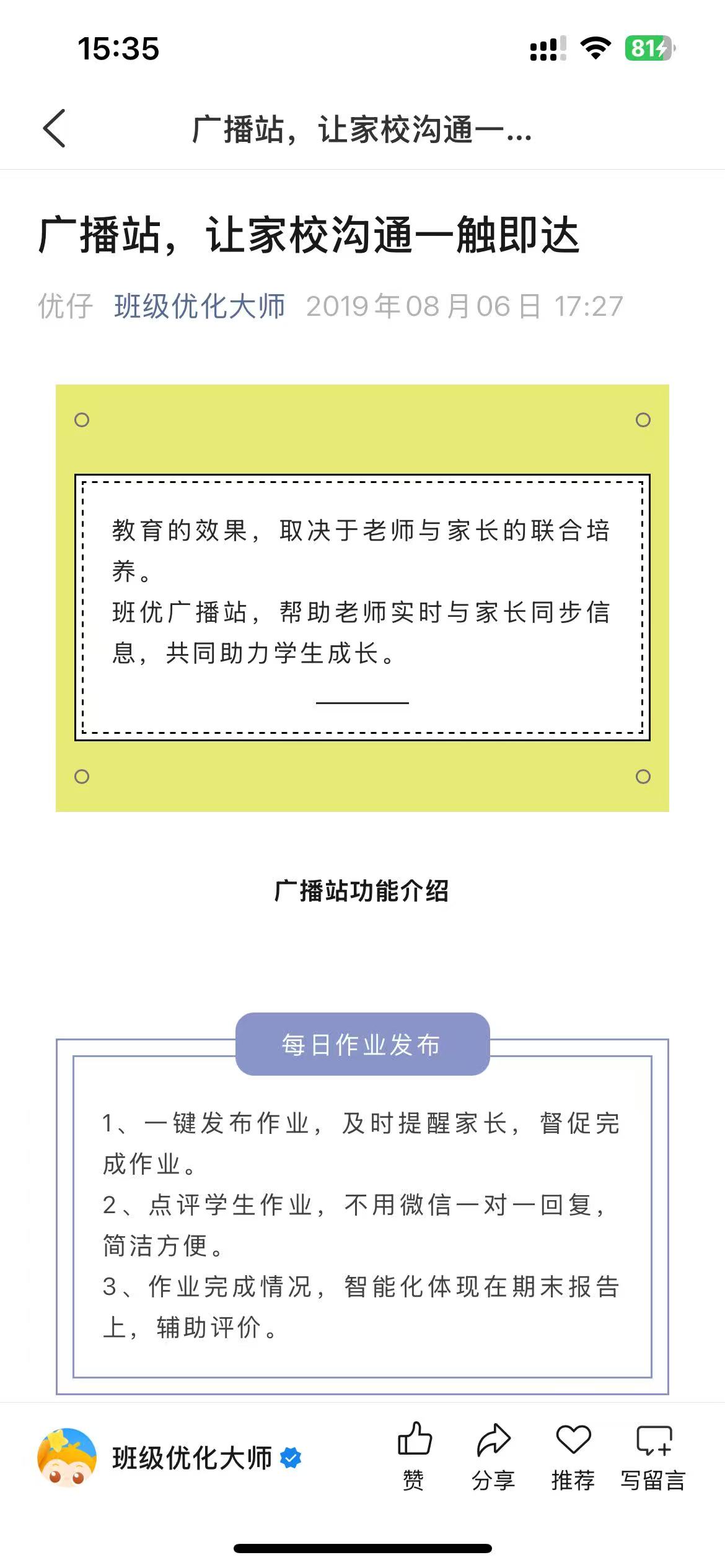 15:35

81

广播站，让家校沟通一...

广播站，让家校沟通一触即达

优仔 班级优化大师 2019年08月06日 17:27

教育的效果，取决于老师与家长的联合培养。
班优广播站，帮助老师实时与家长同步信息，共同助力学生成长。

广播站功能介绍

每日作业发布

1、一键发布作业，及时提醒家长，督促完成作业。
2、点评学生作业，不用微信一对一回复，简洁方便。
3、作业完成情况，智能化体现在期末报告上，辅助评价。

班级优化大师

赞 分享 推荐 写留言